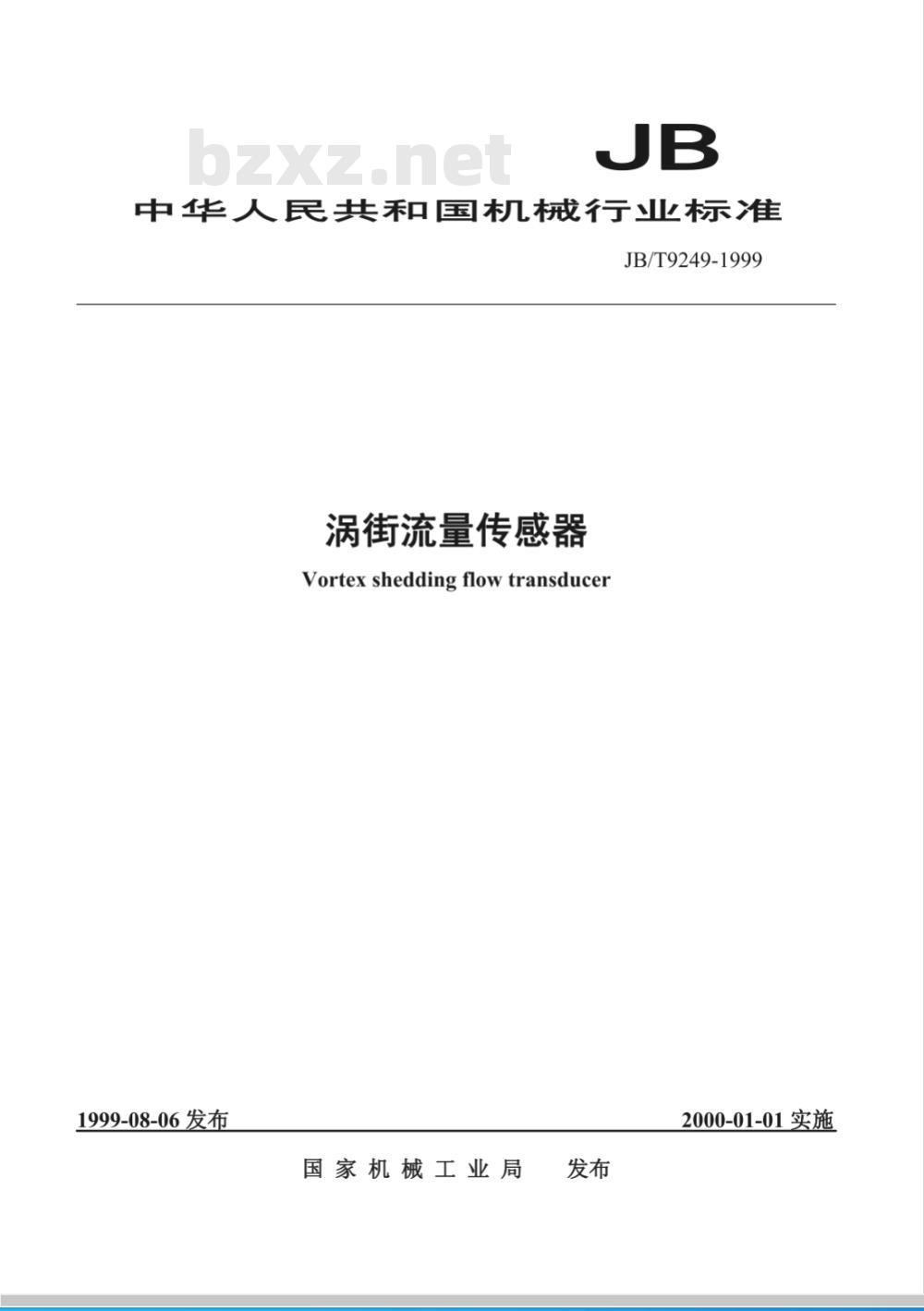 bzxz.net

JB

中华人民共和国机械行业标准

JB/T9249-1999

涡街流量传感器

Vortex shedding flow transducer

1999-08-06 发布

2000-01-01 实施

国家机械工业局　发布